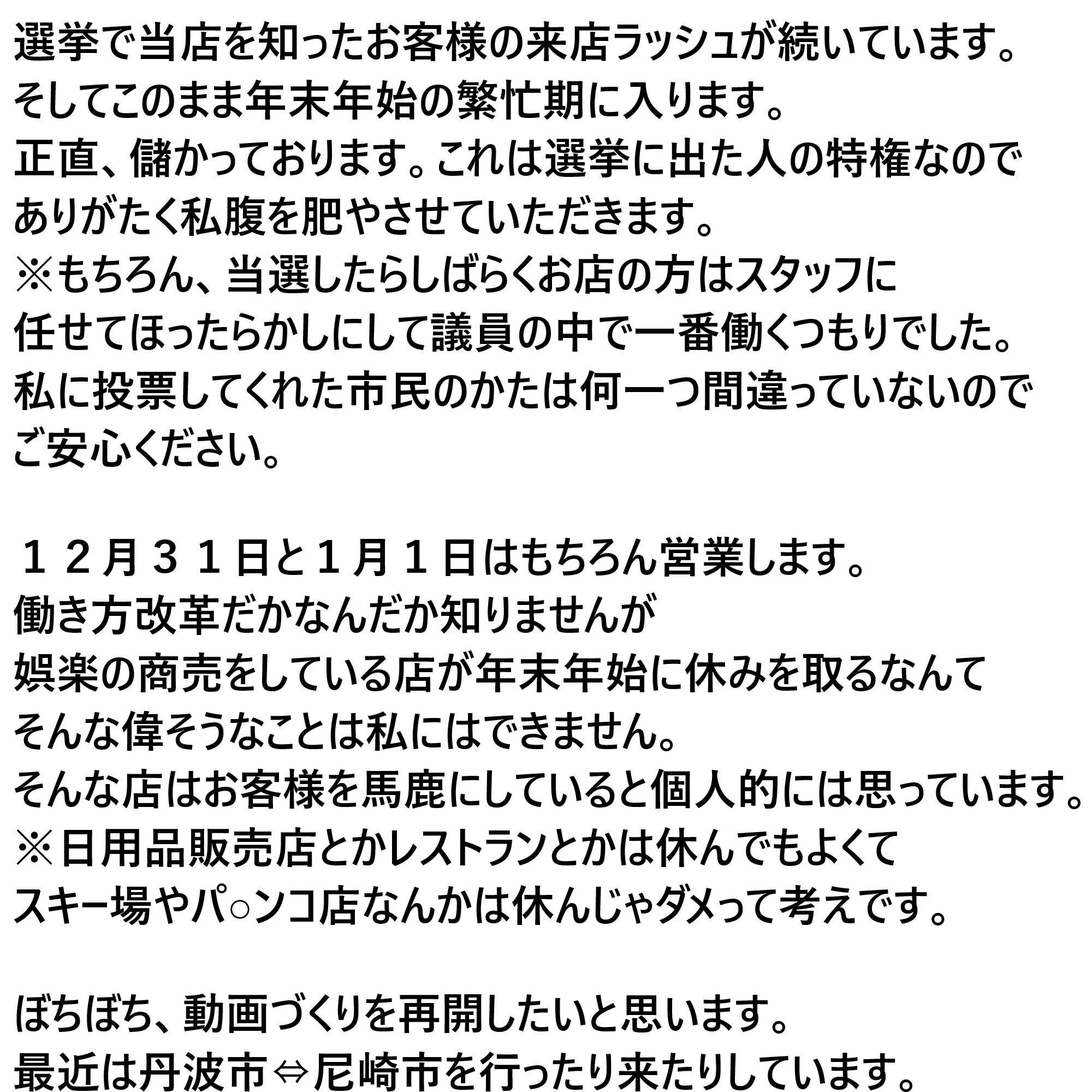 選挙で当店を知ったお客様の来店ラッシュが続いています。
そしてこのまま年末年始の繁忙期に入ります。
正直、儲かっております。これは選挙に出た人の特権なので
ありがたく私腹を肥やさせていただきます。
※もちろん、当選したらしばらくお店の方はスタッフに
任せてほったらかしにして議員の中で一番働くつもりでした。
私に投票してくれた市民のかたは何一つ間違っていないので
ご安心ください。

１２月３１日と１月１日はもちろん営業します。
働き方改革だかなんだか知りませんが
娯楽の商売をしている店が年末年始に休みを取るなんて
そんな偉そうなことは私にはできません。
そんな店はお客様を馬鹿にしていると個人的には思っています。
※日用品販売店とかレストランとかは休んでもよくて
スキー場やパ○ンコ店なんかは休んじゃダメって考えです。

ぼちぼち、動画づくりを再開したいと思います。
最近は丹波市⇔尼崎市を行ったり来たりしています。